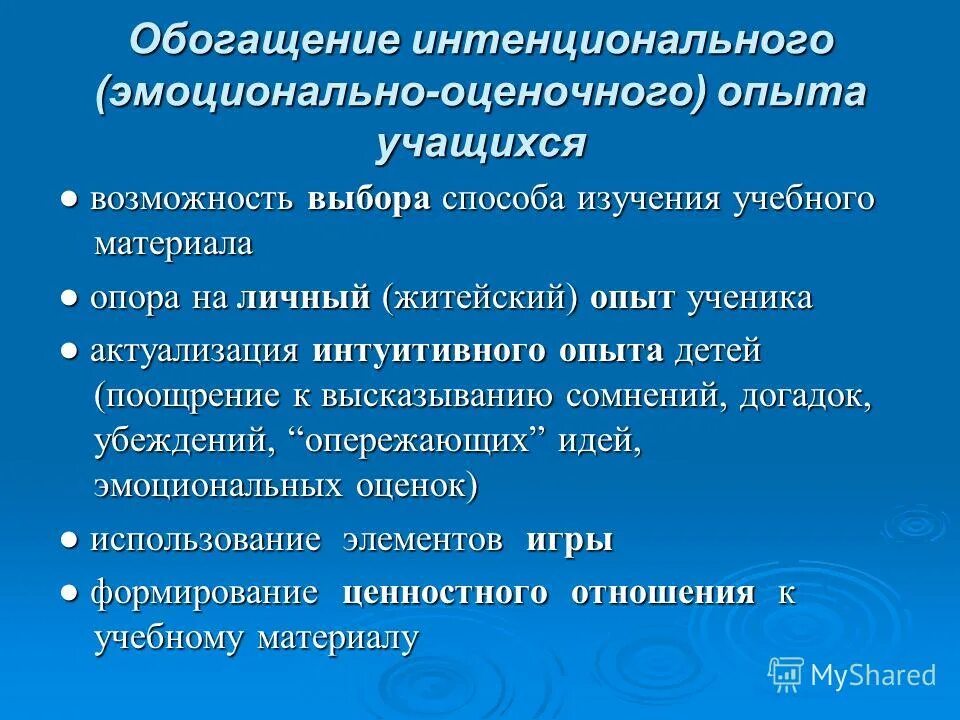 Обогащение интенционального (эмоционально-оценочного) опыта учащихся

● возможность выбора способа изучения учебного материала

● опора на личный (житейский) опыт ученика

● актуализация интуитивного опыта детей (поощрение к высказыванию сомнений, догадок, убеждений, “опережающих” идей, эмоциональных оценок)

● использование элементов игры

● формирование ценностного отношения к учебному материалу

MyShared